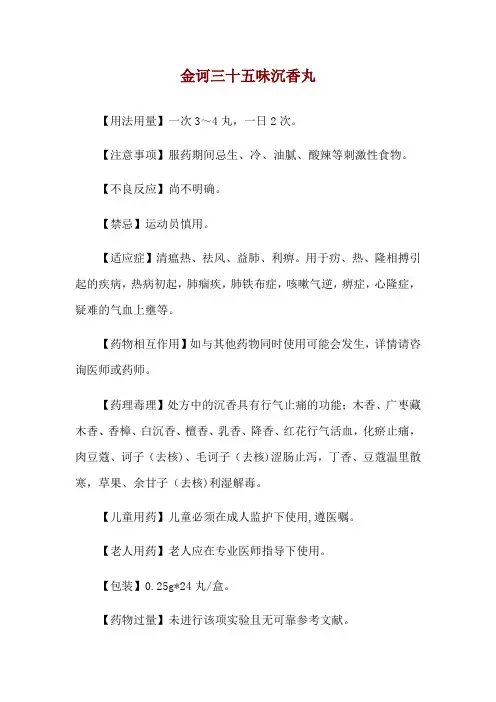 金诃三十五味沉香丸

【用法用量】一次 3～4 丸，一日 2 次。

【注意事项】服药期间忌生、冷、油腻、酸辣等刺激性食物。

【不良反应】尚不明确。

【禁忌】运动员慎用。

【适应症】清瘟热、祛风、益肺、利痹。用于疠、热、隆相搏引起的疾病，热病初起，肺痼疾，肺铁布症，咳嗽气逆，痹症，心隆症，疑难的气血上壅等。

【药物相互作用】如与其他药物同时使用可能会发生，详情请咨询医师或药师。

【药理毒理】处方中的沉香具有行气止痛的功能；木香、广枣藏木香、香樟、白沉香、檀香、乳香、降香、红花行气活血，化瘀止痛，肉豆蔻、诃子（去核）、毛诃子（去核）涩肠止泻，丁香、豆蔻温里散寒，草果、余甘子（去核）利湿解毒。

【儿童用药】儿童必须在成人监护下使用，遵医嘱。

【老人用药】老人应在专业医师指导下使用。

【包装】0.25g*24 丸/盒。

【药物过量】未进行该项实验且无可靠参考文献。